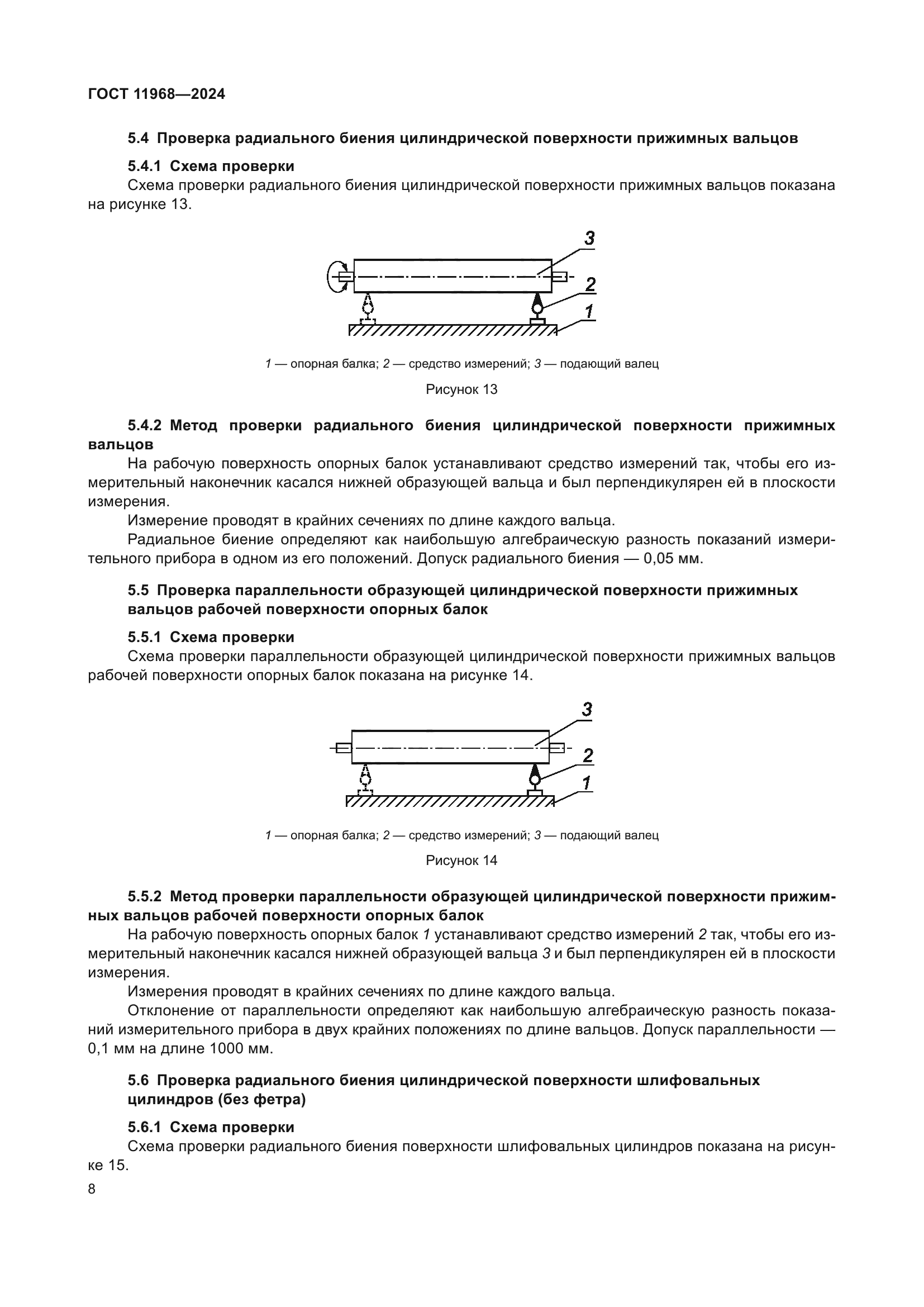 ГОСТ 11968—2024

5.4 Проверка радиального биения цилиндрической поверхности прижимных вальцов

5.4.1 Схема проверки

Схема проверки радиального биения цилиндрической поверхности прижимных вальцов показана на рисунке 13.

3

2

1

1 — опорная балка; 2 — средство измерений; 3 — подающий валец

Рисунок 13

5.4.2 Метод проверки радиального биения цилиндрической поверхности прижимных вальцов

На рабочую поверхность опорных балок устанавливают средство измерений так, чтобы его измерительный наконечник касался нижней образующей вальца и был перпендикулярен ей в плоскости измерения.

Измерение проводят в крайних сечениях по длине каждого вальца.

Радиальное биение определяют как наибольшую алгебраическую разность показаний измерительного прибора в одном из его положений. Допуск радиального биения — 0,05 мм.

5.5 Проверка параллельности образующей цилиндрической поверхности прижимных вальцов рабочей поверхности опорных балок

5.5.1 Схема проверки

Схема проверки параллельности образующей цилиндрической поверхности прижимных вальцов рабочей поверхности опорных балок показана на рисунке 14.

3

2

1

1 — опорная балка; 2 — средство измерений; 3 — подающий валец

Рисунок 14

5.5.2 Метод проверки параллельности образующей цилиндрической поверхности прижимных вальцов рабочей поверхности опорных балок

На рабочую поверхность опорных балок 1 устанавливают средство измерений 2 так, чтобы его измерительный наконечник касался нижней образующей вальца 3 и был перпендикулярен ей в плоскости измерения.

Измерения проводят в крайних сечениях по длине каждого вальца.

Отклонение от параллельности определяют как наибольшую алгебраическую разность показаний измерительного прибора в двух крайних положениях по длине вальцов. Допуск параллельности — 0,1 мм на длине 1000 мм.

5.6 Проверка радиального биения цилиндрической поверхности шлифовальных цилиндров (без фетра)

5.6.1 Схема проверки

Схема проверки радиального биения поверхности шлифовальных цилиндров показана на рисунке 15.

8